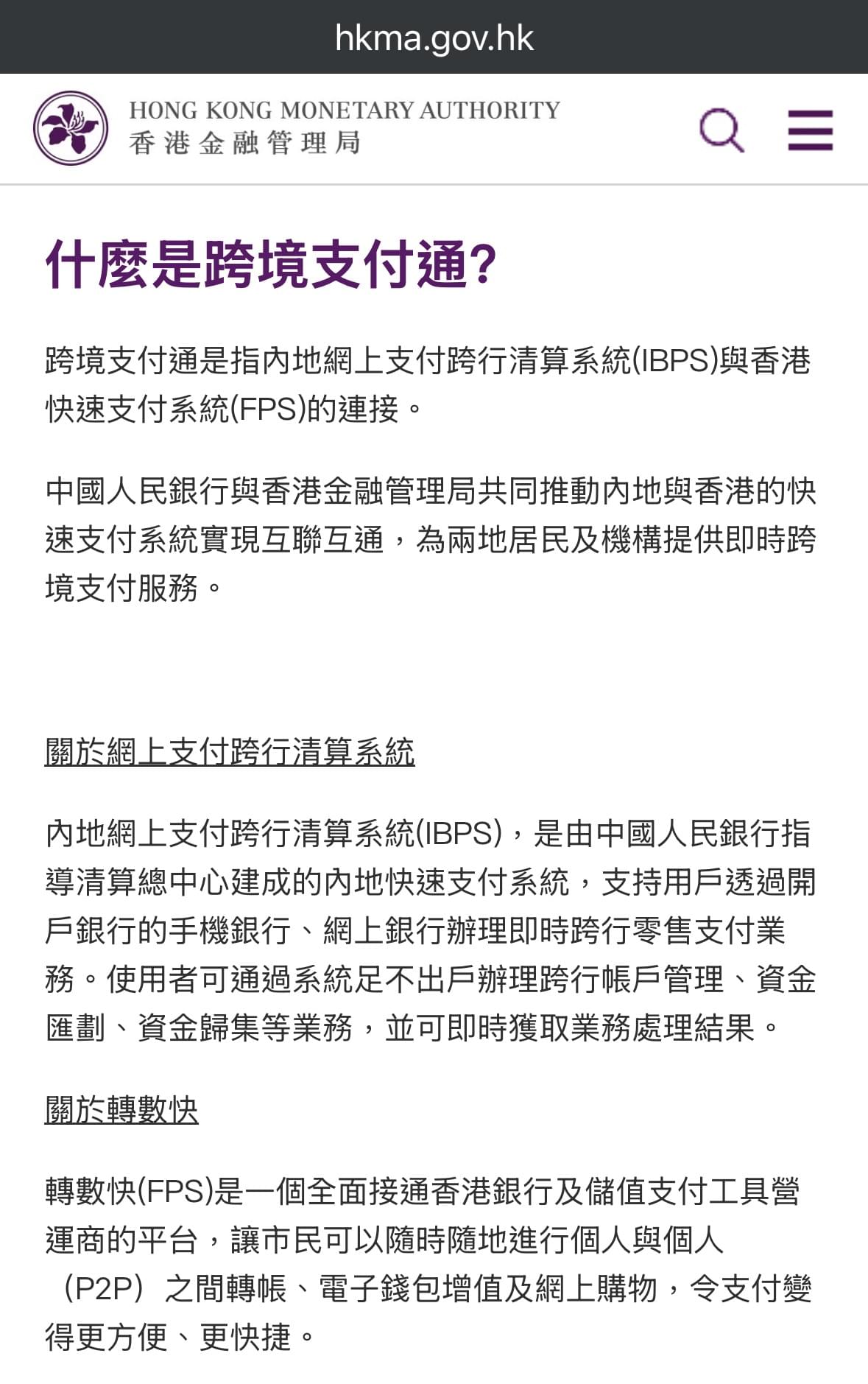 hkma.gov.hk

HONG KONG MONETARY AUTHORITY
香港金融管理局

什麼是跨境支付通?

跨境支付通是指內地網上支付跨行清算系統(IBPS)與香港快速支付系統(FPS)的連接。

中國人民銀行與香港金融管理局共同推動內地與香港的快速支付系統實現互聯互通，為兩地居民及機構提供即時跨境支付服務。

關於網上支付跨行清算系統

內地網上支付跨行清算系統(IBPS)，是由中國人民銀行指導清算總中心建成的內地快速支付系統，支持用戶透過開戶銀行的手機銀行、網上銀行辦理即時跨行零售支付業務。使用者可通過系統足不出戶辦理跨行帳戶管理、資金匯劃、資金歸集等業務，並可即時獲取業務處理結果。

關於轉數快

轉數快(FPS)是一個全面接通香港銀行及儲值支付工具營運商的平台，讓市民可以隨時隨地進行個人與個人（P2P）之間轉帳、電子錢包增值及網上購物，令支付變得更方便、更快捷。